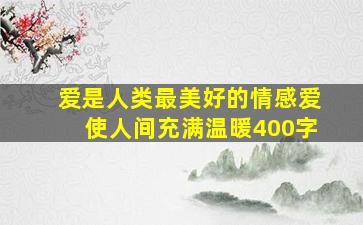 爱是人类最美好的情感爱使人间充满温暖400字